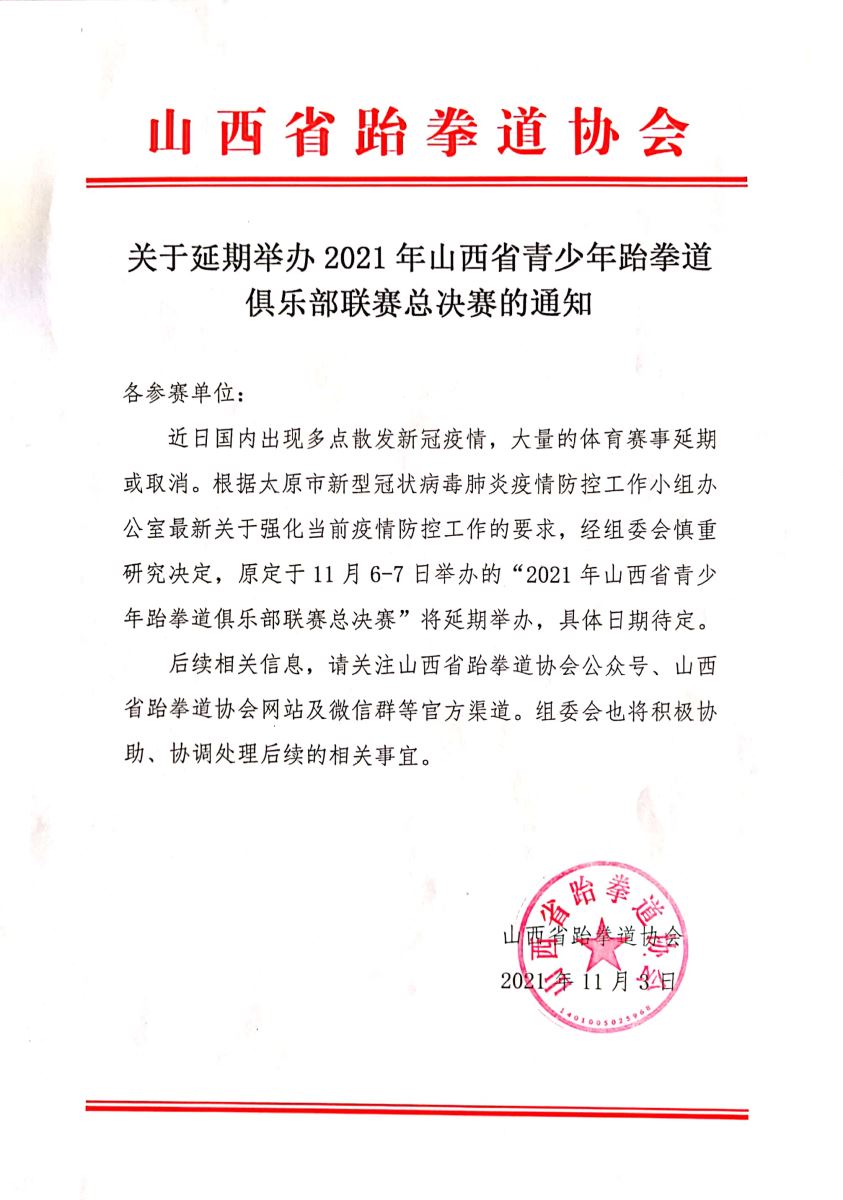 山西省跆拳道协会

关于延期举办 2021 年山西省青少年跆拳道俱乐部联赛总决赛的通知

各参赛单位：

近日国内出现多点散发新冠疫情，大量的体育赛事延期或取消。根据太原市新型冠状病毒肺炎疫情防控工作小组办公室最新关于强化当前疫情防控工作的要求，经组委会慎重研究决定，原定于 11 月 6-7 日举办的“2021 年山西省青少年跆拳道俱乐部联赛总决赛”将延期举办，具体日期待定。

后续相关信息，请关注山西省跆拳道协会公众号、山西省跆拳道协会网站及微信群等官方渠道。组委会也将积极协助、协调处理后续的相关事宜。

山西省跆拳道协会
2021 年 11 月 3 日

山西省跆拳道协会
1401005025968